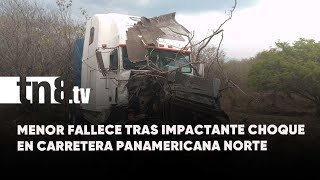 tn8.tv

MENOR FALLECE TRAS IMPACTANTE CHOQUE EN CARRETERA PANAMERICANA NORTE